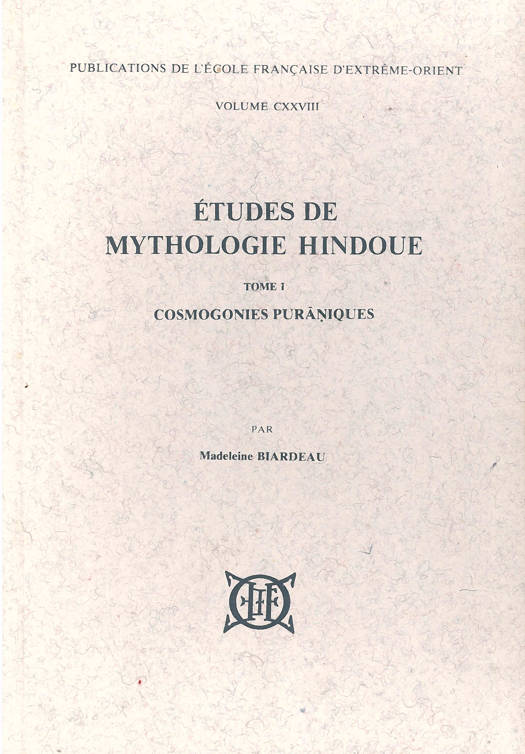 PUBLICATIONS DE L'ÉCOLE FRANÇAISE D'EXTRÊME-ORIENT

VOLUME CXXVIII

ÉTUDES DE
MYTHOLOGIE HINDOUE

TOME I

COSMOGONIES PURĀṆIQUES

PAR

Madeleine BIARDEAU